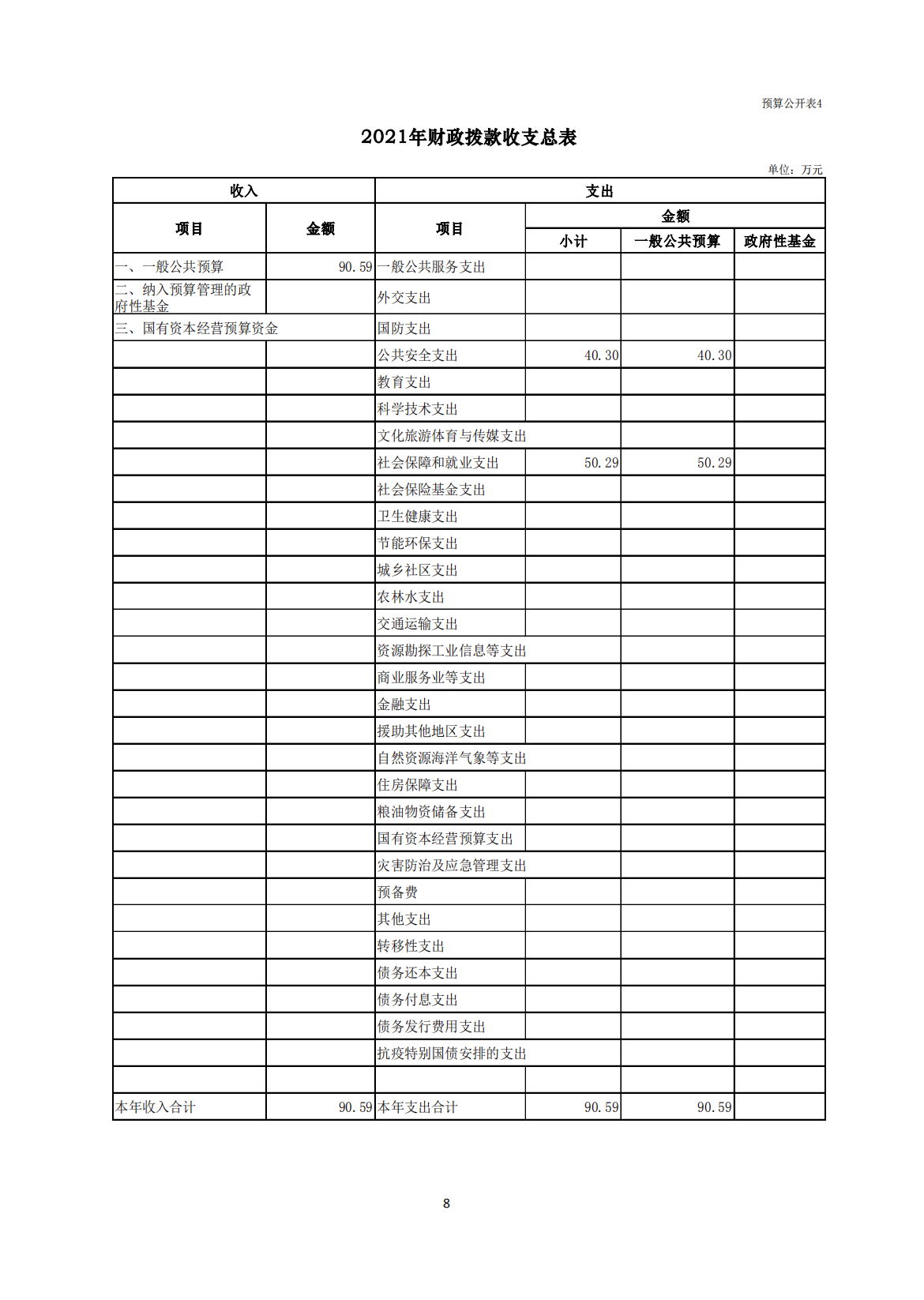 预算公开表4

2021年财政拨款收支总表

单位：万元

| 收入 | | 支出 | | | |
|---|---|---|---|---|---|
| 项目 | 金额 | 项目 | 金额 | | |
| | | | 小计 | 一般公共预算 | 政府性基金 |
| 一、一般公共预算 | 90.59 | 一般公共服务支出 | | | |
| 二、纳入预算管理的政府性基金 | | 外交支出 | | | |
| 三、国有资本经营预算资金 | | 国防支出 | | | |
| | | 公共安全支出 | 40.30 | 40.30 | |
| | | 教育支出 | | | |
| | | 科学技术支出 | | | |
| | | 文化旅游体育与传媒支出 | | | |
| | | 社会保障和就业支出 | 50.29 | 50.29 | |
| | | 社会保险基金支出 | | | |
| | | 卫生健康支出 | | | |
| | | 节能环保支出 | | | |
| | | 城乡社区支出 | | | |
| | | 农林水支出 | | | |
| | | 交通运输支出 | | | |
| | | 资源勘探工业信息等支出 | | | |
| | | 商业服务业等支出 | | | |
| | | 金融支出 | | | |
| | | 援助其他地区支出 | | | |
| | | 自然资源海洋气象等支出 | | | |
| | | 住房保障支出 | | | |
| | | 粮油物资储备支出 | | | |
| | | 国有资本经营预算支出 | | | |
| | | 灾害防治及应急管理支出 | | | |
| | | 预备费 | | | |
| | | 其他支出 | | | |
| | | 转移性支出 | | | |
| | | 债务还本支出 | | | |
| | | 债务付息支出 | | | |
| | | 债务发行费用支出 | | | |
| | | 抗疫特别国债安排的支出 | | | |
| | | | | | |
| 本年收入合计 | 90.59 | 本年支出合计 | 90.59 | 90.59 | |

8